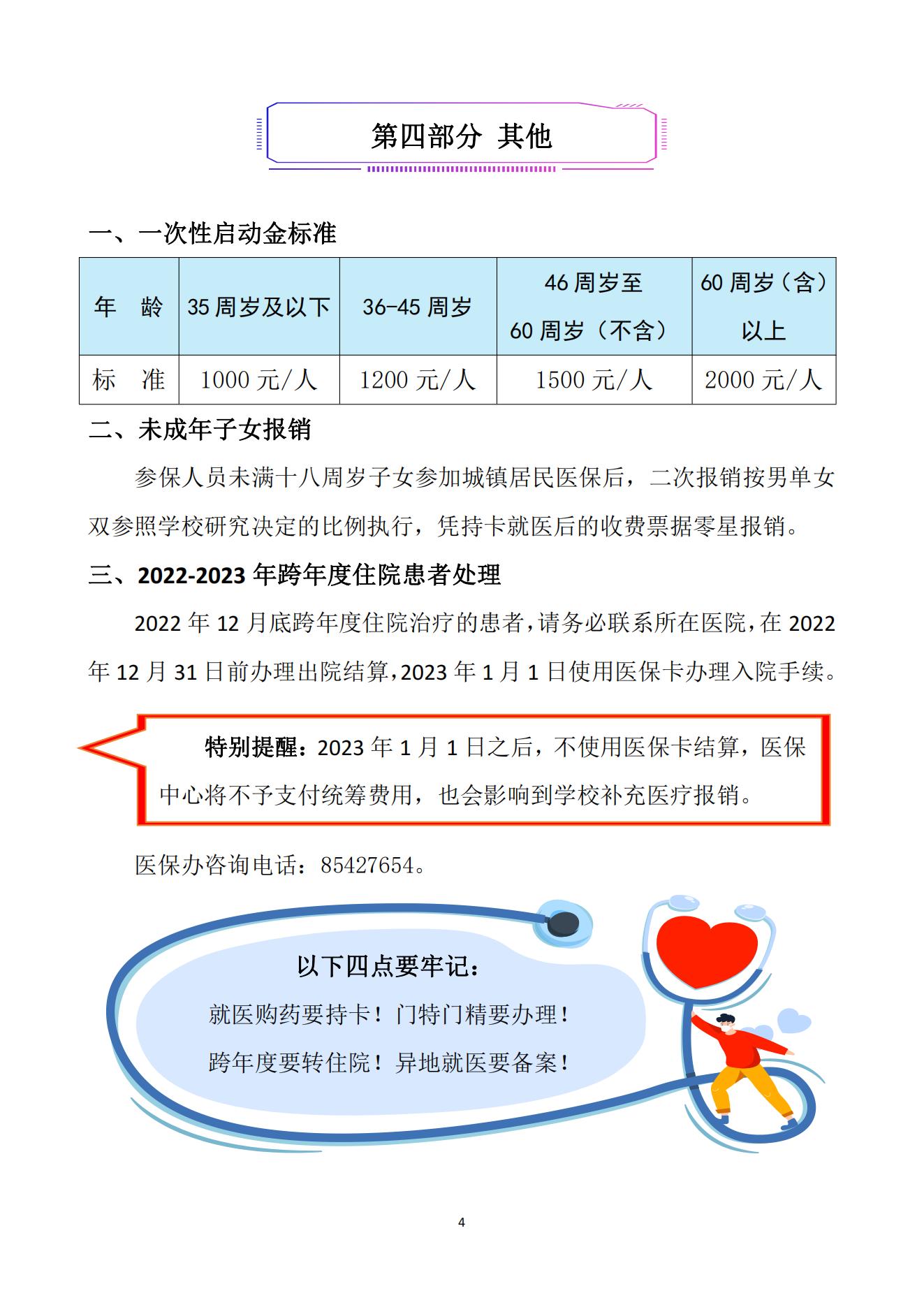 第四部分 其他

一、一次性启动金标准

| 年　龄 | 35 周岁及以下 | 36-45 周岁 | 46 周岁至 60 周岁（不含） | 60 周岁（含）以上 |
|---|---|---|---|---|
| 标　准 | 1000 元/人 | 1200 元/人 | 1500 元/人 | 2000 元/人 |

二、未成年子女报销

参保人员未满十八周岁子女参加城镇居民医保后，二次报销按男单女双参照学校研究决定的比例执行，凭持卡就医后的收费票据零星报销。

三、2022-2023 年跨年度住院患者处理

2022 年 12 月底跨年度住院治疗的患者，请务必联系所在医院，在 2022 年 12 月 31 日前办理出院结算，2023 年 1 月 1 日使用医保卡办理入院手续。

特别提醒：2023 年 1 月 1 日之后，不使用医保卡结算，医保中心将不予支付统筹费用，也会影响到学校补充医疗报销。

医保办咨询电话：85427654。

以下四点要牢记：

就医购药要持卡！门特门精要办理！

跨年度要转住院！异地就医要备案！

4